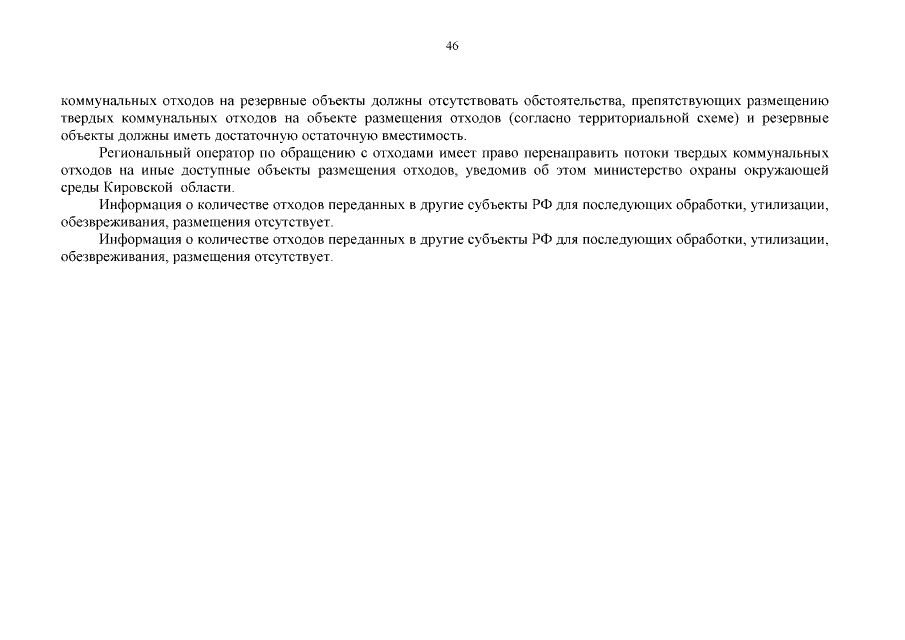 46

коммунальных отходов на резервные объекты должны отсутствовать обстоятельства, препятствующих размещению твердых коммунальных отходов на объекте размещения отходов (согласно территориальной схеме) и резервные объекты должны иметь достаточную остаточную вместимость.

Региональный оператор по обращению с отходами имеет право перенаправить потоки твердых коммунальных отходов на иные доступные объекты размещения отходов, уведомив об этом министерство охраны окружающей среды Кировской области.

Информация о количестве отходов переданных в другие субъекты РФ для последующих обработки, утилизации, обезвреживания, размещения отсутствует.

Информация о количестве отходов переданных в другие субъекты РФ для последующих обработки, утилизации, обезвреживания, размещения отсутствует.